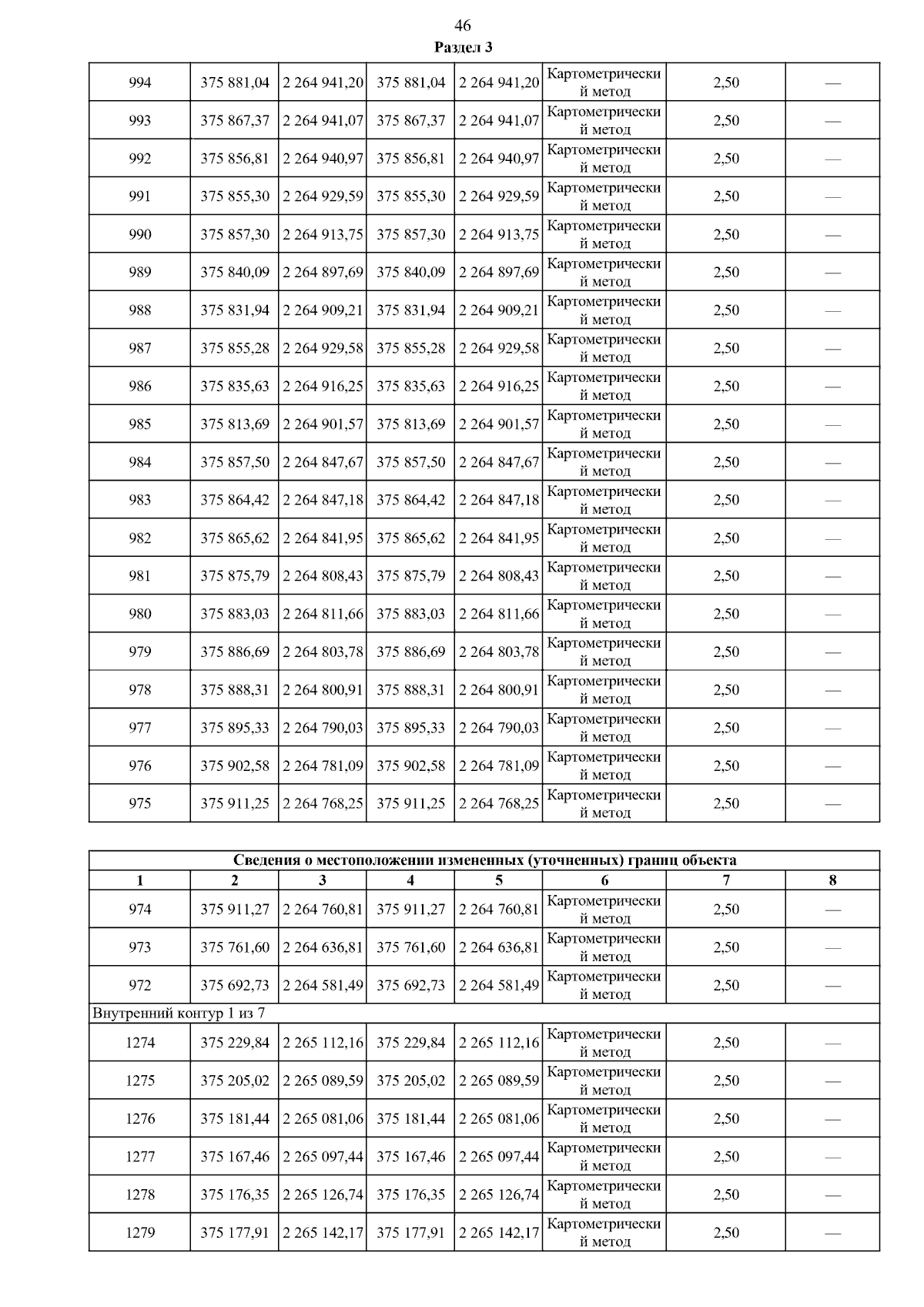 46

Раздел 3

| 994 | 375 881,04 | 2 264 941,20 | 375 881,04 | 2 264 941,20 | Картометрический метод | 2,50 | — |
|---|---|---|---|---|---|---|---|
| 993 | 375 867,37 | 2 264 941,07 | 375 867,37 | 2 264 941,07 | Картометрический метод | 2,50 | — |
| 992 | 375 856,81 | 2 264 940,97 | 375 856,81 | 2 264 940,97 | Картометрический метод | 2,50 | — |
| 991 | 375 855,30 | 2 264 929,59 | 375 855,30 | 2 264 929,59 | Картометрический метод | 2,50 | — |
| 990 | 375 857,30 | 2 264 913,75 | 375 857,30 | 2 264 913,75 | Картометрический метод | 2,50 | — |
| 989 | 375 840,09 | 2 264 897,69 | 375 840,09 | 2 264 897,69 | Картометрический метод | 2,50 | — |
| 988 | 375 831,94 | 2 264 909,21 | 375 831,94 | 2 264 909,21 | Картометрический метод | 2,50 | — |
| 987 | 375 855,28 | 2 264 929,58 | 375 855,28 | 2 264 929,58 | Картометрический метод | 2,50 | — |
| 986 | 375 835,63 | 2 264 916,25 | 375 835,63 | 2 264 916,25 | Картометрический метод | 2,50 | — |
| 985 | 375 813,69 | 2 264 901,57 | 375 813,69 | 2 264 901,57 | Картометрический метод | 2,50 | — |
| 984 | 375 857,50 | 2 264 847,67 | 375 857,50 | 2 264 847,67 | Картометрический метод | 2,50 | — |
| 983 | 375 864,42 | 2 264 847,18 | 375 864,42 | 2 264 847,18 | Картометрический метод | 2,50 | — |
| 982 | 375 865,62 | 2 264 841,95 | 375 865,62 | 2 264 841,95 | Картометрический метод | 2,50 | — |
| 981 | 375 875,79 | 2 264 808,43 | 375 875,79 | 2 264 808,43 | Картометрический метод | 2,50 | — |
| 980 | 375 883,03 | 2 264 811,66 | 375 883,03 | 2 264 811,66 | Картометрический метод | 2,50 | — |
| 979 | 375 886,69 | 2 264 803,78 | 375 886,69 | 2 264 803,78 | Картометрический метод | 2,50 | — |
| 978 | 375 888,31 | 2 264 800,91 | 375 888,31 | 2 264 800,91 | Картометрический метод | 2,50 | — |
| 977 | 375 895,33 | 2 264 790,03 | 375 895,33 | 2 264 790,03 | Картометрический метод | 2,50 | — |
| 976 | 375 902,58 | 2 264 781,09 | 375 902,58 | 2 264 781,09 | Картометрический метод | 2,50 | — |
| 975 | 375 911,25 | 2 264 768,25 | 375 911,25 | 2 264 768,25 | Картометрический метод | 2,50 | — |

Сведения о местоположении измененных (уточненных) границ объекта

| 1 | 2 | 3 | 4 | 5 | 6 | 7 | 8 |
|---|---|---|---|---|---|---|---|
| 974 | 375 911,27 | 2 264 760,81 | 375 911,27 | 2 264 760,81 | Картометрический метод | 2,50 | — |
| 973 | 375 761,60 | 2 264 636,81 | 375 761,60 | 2 264 636,81 | Картометрический метод | 2,50 | — |
| 972 | 375 692,73 | 2 264 581,49 | 375 692,73 | 2 264 581,49 | Картометрический метод | 2,50 | — |
| Внутренний контур 1 из 7 | | | | | | | |
| 1274 | 375 229,84 | 2 265 112,16 | 375 229,84 | 2 265 112,16 | Картометрический метод | 2,50 | — |
| 1275 | 375 205,02 | 2 265 089,59 | 375 205,02 | 2 265 089,59 | Картометрический метод | 2,50 | — |
| 1276 | 375 181,44 | 2 265 081,06 | 375 181,44 | 2 265 081,06 | Картометрический метод | 2,50 | — |
| 1277 | 375 167,46 | 2 265 097,44 | 375 167,46 | 2 265 097,44 | Картометрический метод | 2,50 | — |
| 1278 | 375 176,35 | 2 265 126,74 | 375 176,35 | 2 265 126,74 | Картометрический метод | 2,50 | — |
| 1279 | 375 177,91 | 2 265 142,17 | 375 177,91 | 2 265 142,17 | Картометрический метод | 2,50 | — |